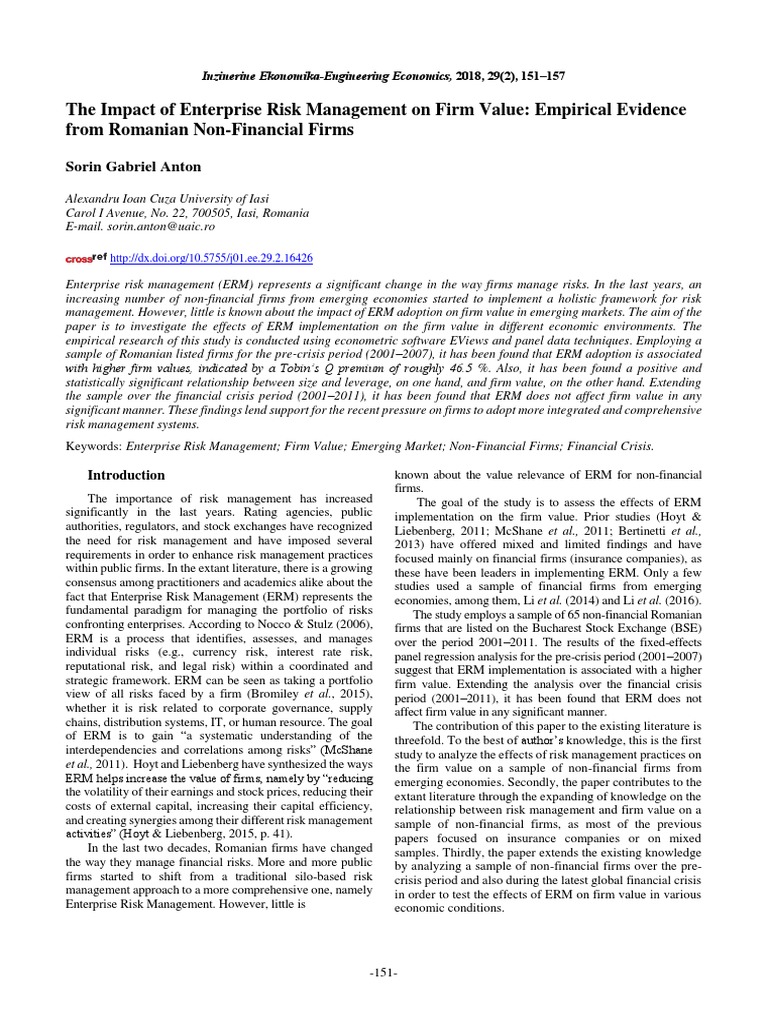 Inzinerine Ekonomika-Engineering Economics, 2018, 29(2), 151–157

The Impact of Enterprise Risk Management on Firm Value: Empirical Evidence from Romanian Non-Financial Firms

Sorin Gabriel Anton

Alexandru Ioan Cuza University of Iasi
Carol I Avenue, No. 22, 700505, Iasi, Romania
E-mail. sorin.anton@uaic.ro

crossref http://dx.doi.org/10.5755/j01.ee.29.2.16426

Enterprise risk management (ERM) represents a significant change in the way firms manage risks. In the last years, an increasing number of non-financial firms from emerging economies started to implement a holistic framework for risk management. However, little is known about the impact of ERM adoption on firm value in emerging markets. The aim of the paper is to investigate the effects of ERM implementation on the firm value in different economic environments. The empirical research of this study is conducted using econometric software EViews and panel data techniques. Employing a sample of Romanian listed firms for the pre-crisis period (2001–2007), it has been found that ERM adoption is associated with higher firm values, indicated by a Tobin's Q premium of roughly 46.5 %. Also, it has been found a positive and statistically significant relationship between size and leverage, on one hand, and firm value, on the other hand. Extending the sample over the financial crisis period (2001–2011), it has been found that ERM does not affect firm value in any significant manner. These findings lend support for the recent pressure on firms to adopt more integrated and comprehensive risk management systems.

Keywords: Enterprise Risk Management; Firm Value; Emerging Market; Non-Financial Firms; Financial Crisis.

Introduction

The importance of risk management has increased significantly in the last years. Rating agencies, public authorities, regulators, and stock exchanges have recognized the need for risk management and have imposed several requirements in order to enhance risk management practices within public firms. In the extant literature, there is a growing consensus among practitioners and academics alike about the fact that Enterprise Risk Management (ERM) represents the fundamental paradigm for managing the portfolio of risks confronting enterprises. According to Nocco & Stulz (2006), ERM is a process that identifies, assesses, and manages individual risks (e.g., currency risk, interest rate risk, reputational risk, and legal risk) within a coordinated and strategic framework. ERM can be seen as taking a portfolio view of all risks faced by a firm (Bromiley et al., 2015), whether it is risk related to corporate governance, supply chains, distribution systems, IT, or human resource. The goal of ERM is to gain "a systematic understanding of the interdependencies and correlations among risks" (McShane et al., 2011). Hoyt and Liebenberg have synthesized the ways ERM helps increase the value of firms, namely by "reducing the volatility of their earnings and stock prices, reducing their costs of external capital, increasing their capital efficiency, and creating synergies among their different risk management activities" (Hoyt & Liebenberg, 2015, p. 41).

In the last two decades, Romanian firms have changed the way they manage financial risks. More and more public firms started to shift from a traditional silo-based risk management approach to a more comprehensive one, namely Enterprise Risk Management. However, little is known about the value relevance of ERM for non-financial firms.

The goal of the study is to assess the effects of ERM implementation on the firm value. Prior studies (Hoyt & Liebenberg, 2011; McShane et al., 2011; Bertinetti et al., 2013) have offered mixed and limited findings and have focused mainly on financial firms (insurance companies), as these have been leaders in implementing ERM. Only a few studies used a sample of financial firms from emerging economies, among them, Li et al. (2014) and Li et al. (2016).

The study employs a sample of 65 non-financial Romanian firms that are listed on the Bucharest Stock Exchange (BSE) over the period 2001–2011. The results of the fixed-effects panel regression analysis for the pre-crisis period (2001–2007) suggest that ERM implementation is associated with a higher firm value. Extending the analysis over the financial crisis period (2001–2011), it has been found that ERM does not affect firm value in any significant manner.

The contribution of this paper to the existing literature is threefold. To the best of author's knowledge, this is the first study to analyze the effects of risk management practices on the firm value on a sample of non-financial firms from emerging economies. Secondly, the paper contributes to the extant literature through the expanding of knowledge on the relationship between risk management and firm value on a sample of non-financial firms, as most of the previous papers focused on insurance companies or on mixed samples. Thirdly, the paper extends the existing knowledge by analyzing a sample of non-financial firms over the pre-crisis period and also during the latest global financial crisis in order to test the effects of ERM on firm value in various economic conditions.

-151-